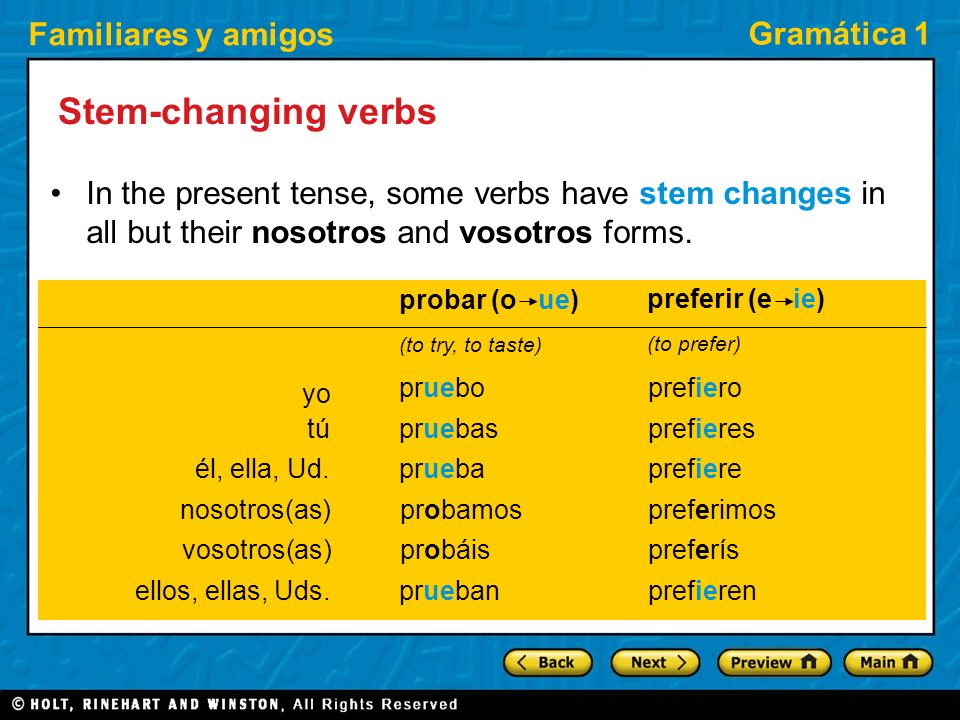 Familiares y amigos

Gramática 1

Stem-changing verbs

• In the present tense, some verbs have stem changes in all but their nosotros and vosotros forms.

| | probar (o→ue) | preferir (e→ie) |
|---|---|---|
| | (to try, to taste) | (to prefer) |
| yo | pruebo | prefiero |
| tú | pruebas | prefieres |
| él, ella, Ud. | prueba | prefiere |
| nosotros(as) | probamos | preferimos |
| vosotros(as) | probáis | preferís |
| ellos, ellas, Uds. | prueban | prefieren |

Back
Next
Preview
Main

© HOLT, RINEHART AND WINSTON, All Rights Reserved